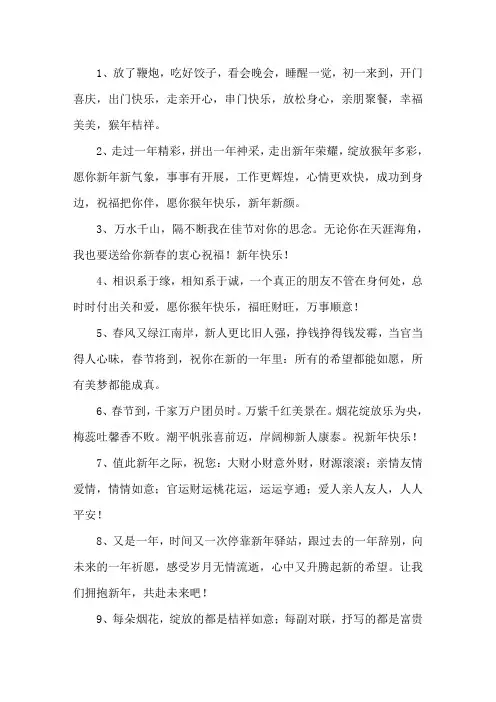 1、放了鞭炮，吃好饺子，看会晚会，睡醒一觉，初一来到，开门喜庆，出门快乐，走亲开心，串门快乐，放松身心，亲朋聚餐，幸福美美，猴年桔祥。

2、走过一年精彩，拼出一年神采，走出新年荣耀，绽放猴年多彩，愿你新年新气象，事事有开展，工作更辉煌，心情更欢快，成功到身边，祝福把你伴，愿你猴年快乐，新年新颜。

3、万水千山，隔不断我在佳节对你的思念。无论你在天涯海角，我也要送给你新春的衷心祝福！新年快乐！

4、相识系于缘，相知系于诚，一个真正的朋友不管在身何处，总时时付出关和爱，愿你猴年快乐，福旺财旺，万事顺意！

5、春风又绿江南岸，新人更比旧人强，挣钱挣得钱发霉，当官当得人心昧，春节将到，祝你在新的一年里：所有的希望都能如愿，所有美梦都能成真。

6、春节到，千家万户团员时。万紫千红美景在。烟花绽放乐为央，梅蕊吐馨香不败。潮平帆张喜前迈，岸阔柳新人康泰。祝新年快乐！

7、值此新年之际，祝您：大财小财意外财，财源滚滚；亲情友情爱情，情情如意；官运财运桃花运，运运亨通；爱人亲人友人，人人平安！

8、又是一年，时间又一次停靠新年驿站，跟过去的一年辞别，向未来的一年祈愿，感受岁月无情流逝，心中又升腾起新的希望。让我们拥抱新年，共赴未来吧！

9、每朵烟花，绽放的都是桔祥如意；每副对联，抒写的都是富贵